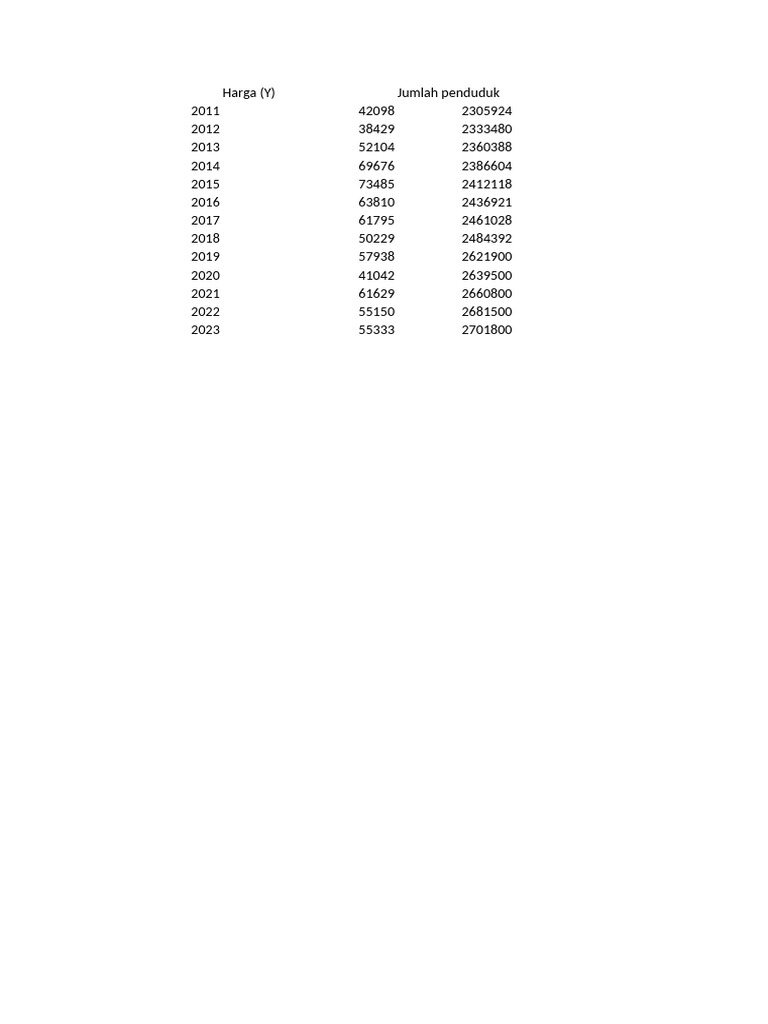 | | Harga (Y) | Jumlah penduduk |
|---|---|---|
| 2011 | 42098 | 2305924 |
| 2012 | 38429 | 2333480 |
| 2013 | 52104 | 2360388 |
| 2014 | 69676 | 2386604 |
| 2015 | 73485 | 2412118 |
| 2016 | 63810 | 2436921 |
| 2017 | 61795 | 2461028 |
| 2018 | 50229 | 2484392 |
| 2019 | 57938 | 2621900 |
| 2020 | 41042 | 2639500 |
| 2021 | 61629 | 2660800 |
| 2022 | 55150 | 2681500 |
| 2023 | 55333 | 2701800 |